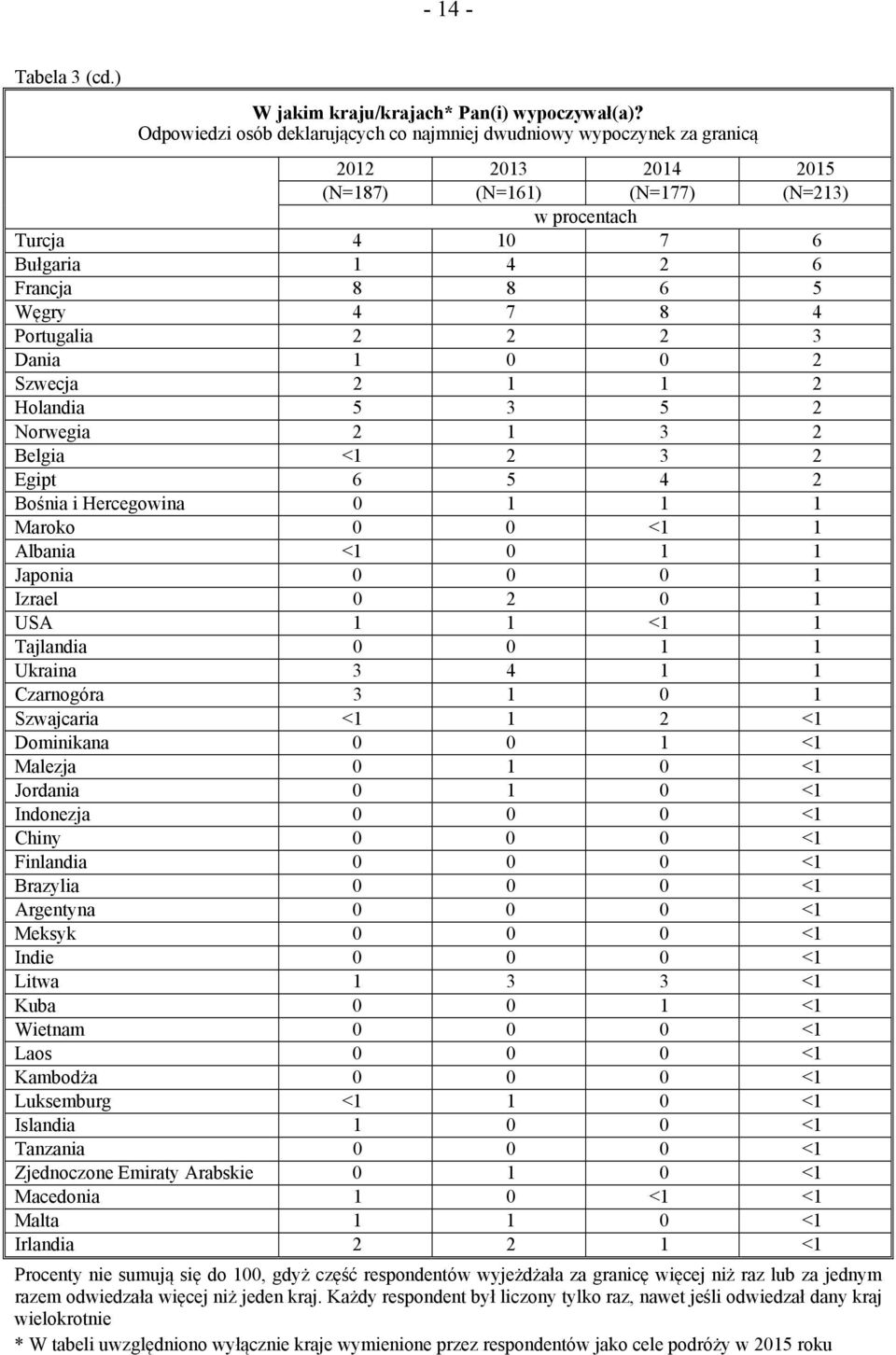 - 14 -

Tabela 3 (cd.)

W jakim kraju/krajach* Pan(i) wypoczywał(a)?
Odpowiedzi osób deklarujących co najmniej dwudniowy wypoczynek za granicą

| | 2012 (N=187) | 2013 (N=161) | 2014 (N=177) | 2015 (N=213) |
|---|---|---|---|---|
| | w procentach | | | |
| Turcja | 4 | 10 | 7 | 6 |
| Bułgaria | 1 | 4 | 2 | 6 |
| Francja | 8 | 8 | 6 | 5 |
| Węgry | 4 | 7 | 8 | 4 |
| Portugalia | 2 | 2 | 2 | 3 |
| Dania | 1 | 0 | 0 | 2 |
| Szwecja | 2 | 1 | 1 | 2 |
| Holandia | 5 | 3 | 5 | 2 |
| Norwegia | 2 | 1 | 3 | 2 |
| Belgia | <1 | 2 | 3 | 2 |
| Egipt | 6 | 5 | 4 | 2 |
| Bośnia i Hercegowina | 0 | 1 | 1 | 1 |
| Maroko | 0 | 0 | <1 | 1 |
| Albania | <1 | 0 | 1 | 1 |
| Japonia | 0 | 0 | 0 | 1 |
| Izrael | 0 | 2 | 0 | 1 |
| USA | 1 | 1 | <1 | 1 |
| Tajlandia | 0 | 0 | 1 | 1 |
| Ukraina | 3 | 4 | 1 | 1 |
| Czarnogóra | 3 | 1 | 0 | 1 |
| Szwajcaria | <1 | 1 | 2 | <1 |
| Dominikana | 0 | 0 | 1 | <1 |
| Malezja | 0 | 1 | 0 | <1 |
| Jordania | 0 | 1 | 0 | <1 |
| Indonezja | 0 | 0 | 0 | <1 |
| Chiny | 0 | 0 | 0 | <1 |
| Finlandia | 0 | 0 | 0 | <1 |
| Brazylia | 0 | 0 | 0 | <1 |
| Argentyna | 0 | 0 | 0 | <1 |
| Meksyk | 0 | 0 | 0 | <1 |
| Indie | 0 | 0 | 0 | <1 |
| Litwa | 1 | 3 | 3 | <1 |
| Kuba | 0 | 0 | 1 | <1 |
| Wietnam | 0 | 0 | 0 | <1 |
| Laos | 0 | 0 | 0 | <1 |
| Kambodża | 0 | 0 | 0 | <1 |
| Luksemburg | <1 | 1 | 0 | <1 |
| Islandia | 1 | 0 | 0 | <1 |
| Tanzania | 0 | 0 | 0 | <1 |
| Zjednoczone Emiraty Arabskie | 0 | 1 | 0 | <1 |
| Macedonia | 1 | 0 | <1 | <1 |
| Malta | 1 | 1 | 0 | <1 |
| Irlandia | 2 | 2 | 1 | <1 |

Procenty nie sumują się do 100, gdyż część respondentów wyjeżdżała za granicę więcej niż raz lub za jednym razem odwiedzała więcej niż jeden kraj. Każdy respondent był liczony tylko raz, nawet jeśli odwiedzał dany kraj wielokrotnie

* W tabeli uwzględniono wyłącznie kraje wymienione przez respondentów jako cele podróży w 2015 roku